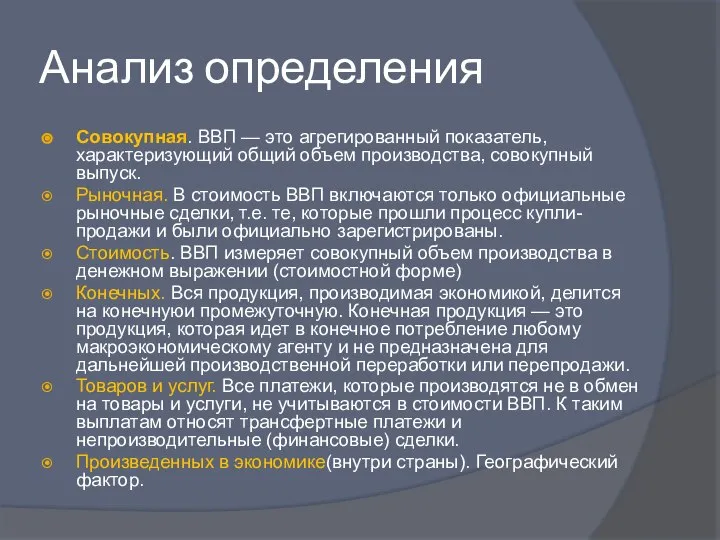 Анализ определения

Совокупная. ВВП — это агрегированный показатель, характеризующий общий объем производства, совокупный выпуск.

Рыночная. В стоимость ВВП включаются только официальные рыночные сделки, т.е. те, которые прошли процесс купли-продажи и были официально зарегистрированы.

Стоимость. ВВП измеряет совокупный объем производства в денежном выражении (стоимостной форме)

Конечных. Вся продукция, производимая экономикой, делится на конечнуюи промежуточную. Конечная продукция — это продукция, которая идет в конечное потребление любому макроэкономическому агенту и не предназначена для дальнейшей производственной переработки или перепродажи.

Товаров и услуг. Все платежи, которые производятся не в обмен на товары и услуги, не учитываются в стоимости ВВП. К таким выплатам относят трансфертные платежи и непроизводительные (финансовые) сделки.

Произведенных в экономике(внутри страны). Географический фактор.